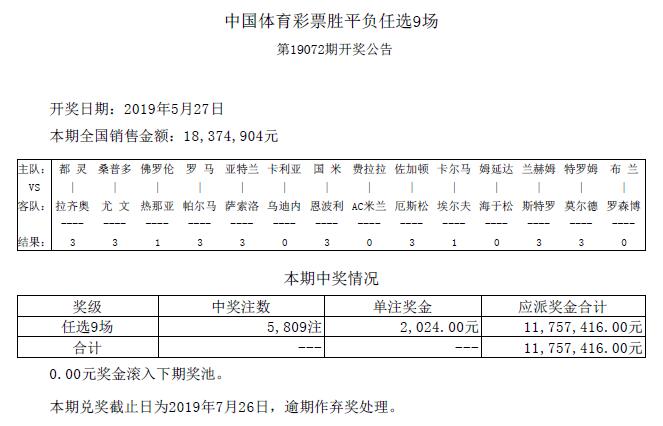 中国体育彩票胜平负任选9场

第19072期开奖公告

开奖日期：2019年5月27日

本期全国销售金额：18,374,904元

| 主队： | 都 灵 | 桑普多 | 佛罗伦 | 罗 马 | 亚特兰 | 卡利亚 | 国 米 | 费拉拉 | 佐加顿 | 卡尔马 | 姆延达 | 兰赫姆 | 特罗姆 | 布 兰 |
|---|---|---|---|---|---|---|---|---|---|---|---|---|---|---|
| VS | \| | \| | \| | \| | \| | \| | \| | \| | \| | \| | \| | \| | \| | \| |
| 客队： | 拉齐奥 | 尤 文 | 热那亚 | 帕尔马 | 萨索洛 | 乌迪内 | 恩波利 | AC米兰 | 厄斯松 | 埃尔夫 | 海于松 | 斯特罗 | 莫尔德 | 罗森博 |
| | ---- | ---- | ---- | ---- | ---- | ---- | ---- | ---- | ---- | ---- | ---- | ---- | ---- | ---- |
| 结果： | 3 | 3 | 1 | 3 | 3 | 0 | 3 | 0 | 3 | 1 | 0 | 3 | 3 | 0 |

本期中奖情况

| 奖级 | 中奖注数 | 单注奖金 | 应派奖金合计 |
|---|---|---|---|
| 任选9场 | 5,809注 | 2,024.00元 | 11,757,416.00元 |
| 合计 | --- | --- | 11,757,416.00元 |

0.00元奖金滚入下期奖池。

本期兑奖截止日为2019年7月26日，逾期作弃奖处理。